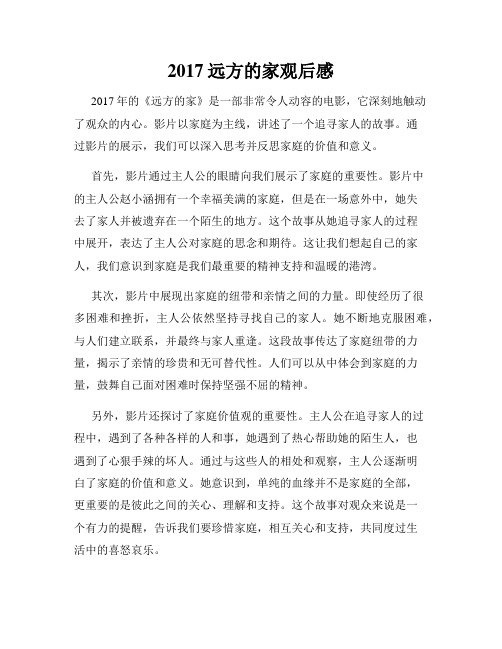 2017 远方的家观后感

2017 年的《远方的家》是一部非常令人动容的电影，它深刻地触动了观众的内心。影片以家庭为主线，讲述了一个追寻家人的故事。通过影片的展示，我们可以深入思考并反思家庭的价值和意义。

首先，影片通过主人公的眼睛向我们展示了家庭的重要性。影片中的主人公赵小涵拥有一个幸福美满的家庭，但是在一场意外中，她失去了家人并被遗弃在一个陌生的地方。这个故事从她追寻家人的过程中展开，表达了主人公对家庭的思念和期待。这让我们想起自己的家人，我们意识到家庭是我们最重要的精神支持和温暖的港湾。

其次，影片中展现出家庭的纽带和亲情之间的力量。即使经历了很多困难和挫折，主人公依然坚持寻找自己的家人。她不断地克服困难，与人们建立联系，并最终与家人重逢。这段故事传达了家庭纽带的力量，揭示了亲情的珍贵和无可替代性。人们可以从中体会到家庭的力量，鼓舞自己面对困难时保持坚强不屈的精神。

另外，影片还探讨了家庭价值观的重要性。主人公在追寻家人的过程中，遇到了各种各样的人和事，她遇到了热心帮助她的陌生人，也遇到了心狠手辣的坏人。通过与这些人的相处和观察，主人公逐渐明白了家庭的价值和意义。她意识到，单纯的血缘并不是家庭的全部，更重要的是彼此之间的关心、理解和支持。这个故事对观众来说是一个有力的提醒，告诉我们要珍惜家庭，相互关心和支持，共同度过生活中的喜怒哀乐。